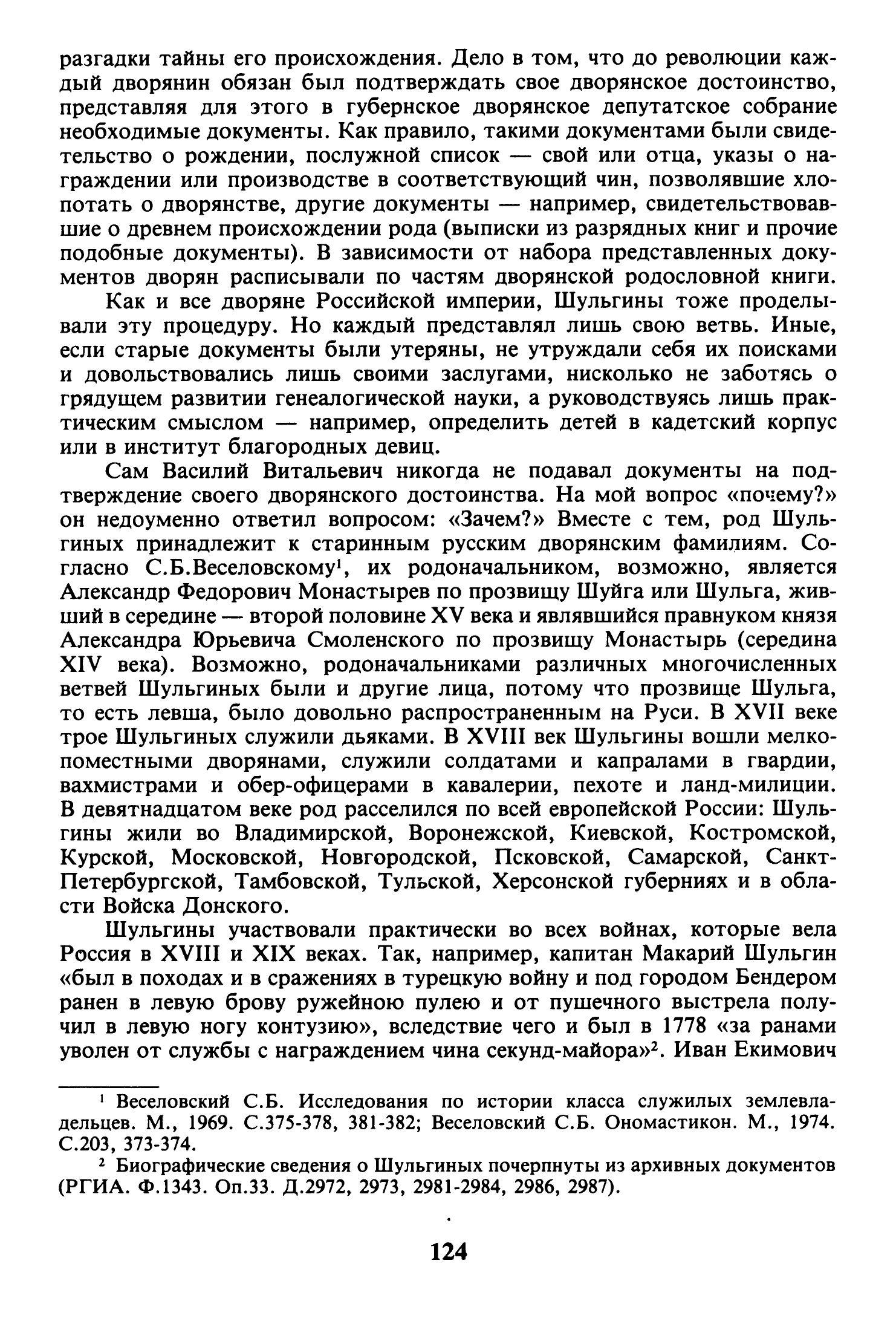 разгадки тайны его происхождения. Дело в том, что до революции каждый дворянин обязан был подтверждать свое дворянское достоинство, представляя для этого в губернское дворянское депутатское собрание необходимые документы. Как правило, такими документами были свидетельство о рождении, послужной список — свой или отца, указы о награждении или производстве в соответствующий чин, позволявшие хлопотать о дворянстве, другие документы — например, свидетельствовавшие о древнем происхождении рода (выписки из разрядных книг и прочие подобные документы). В зависимости от набора представленных документов дворян расписывали по частям дворянской родословной книги.

Как и все дворяне Российской империи, Шульгины тоже проделывали эту процедуру. Но каждый представлял лишь свою ветвь. Иные, если старые документы были утеряны, не утруждали себя их поисками и довольствовались лишь своими заслугами, нисколько не заботясь о грядущем развитии генеалогической науки, а руководствуясь лишь практическим смыслом — например, определить детей в кадетский корпус или в институт благородных девиц.

Сам Василий Витальевич никогда не подавал документы на подтверждение своего дворянского достоинства. На мой вопрос «почему?» он недоуменно ответил вопросом: «Зачем?» Вместе с тем, род Шульгиных принадлежит к старинным русским дворянским фамилиям. Согласно С.Б.Веселовскому$^1$, их родоначальником, возможно, является Александр Федорович Монастырев по прозвищу Шуйга или Шульга, живший в середине — второй половине XV века и являвшийся правнуком князя Александра Юрьевича Смоленского по прозвищу Монастырь (середина XIV века). Возможно, родоначальниками различных многочисленных ветвей Шульгиных были и другие лица, потому что прозвище Шульга, то есть левша, было довольно распространенным на Руси. В XVII веке трое Шульгиных служили дьяками. В XVIII век Шульгины вошли мелкопоместными дворянами, служили солдатами и капралами в гвардии, вахмистрами и обер-офицерами в кавалерии, пехоте и ланд-милиции. В девятнадцатом веке род расселился по всей европейской России: Шульгины жили во Владимирской, Воронежской, Киевской, Костромской, Курской, Московской, Новгородской, Псковской, Самарской, Санкт-Петербургской, Тамбовской, Тульской, Херсонской губерниях и в области Войска Донского.

Шульгины участвовали практически во всех войнах, которые вела Россия в XVIII и XIX веках. Так, например, капитан Макарий Шульгин «был в походах и в сражениях в турецкую войну и под городом Бендером ранен в левую брову ружейною пулею и от пушечного выстрела получил в левую ногу контузию», вследствие чего и был в 1778 «за ранами уволен от службы с награждением чина секунд-майора»$^2$. Иван Екимович

$^1$ Веселовский С.Б. Исследования по истории класса служилых землевладельцев. М., 1969. С.375-378, 381-382; Веселовский С.Б. Ономастикон. М., 1974. С.203, 373-374.

$^2$ Биографические сведения о Шульгиных почерпнуты из архивных документов (РГИА. Ф.1343. Оп.33. Д.2972, 2973, 2981-2984, 2986, 2987).

124